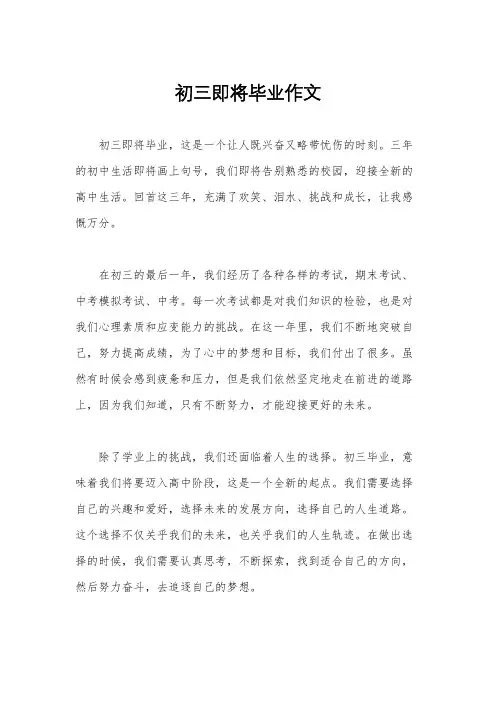 初三即将毕业作文

初三即将毕业，这是一个让人既兴奋又略带忧伤的时刻。三年的初中生活即将画上句号，我们即将告别熟悉的校园，迎接全新的高中生活。回首这三年，充满了欢笑、泪水、挑战和成长，让我感慨万分。

在初三的最后一年，我们经历了各种各样的考试，期末考试、中考模拟考试、中考。每一次考试都是对我们知识的检验，也是对我们心理素质和应变能力的挑战。在这一年里，我们不断地突破自己，努力提高成绩，为了心中的梦想和目标，我们付出了很多。虽然有时候会感到疲惫和压力，但是我们依然坚定地走在前进的道路上，因为我们知道，只有不断努力，才能迎接更好的未来。

除了学业上的挑战，我们还面临着人生的选择。初三毕业，意味着我们将要迈入高中阶段，这是一个全新的起点。我们需要选择自己的兴趣和爱好，选择未来的发展方向，选择自己的人生道路。这个选择不仅关乎我们的未来，也关乎我们的人生轨迹。在做出选择的时候，我们需要认真思考，不断探索，找到适合自己的方向，然后努力奋斗，去追逐自己的梦想。